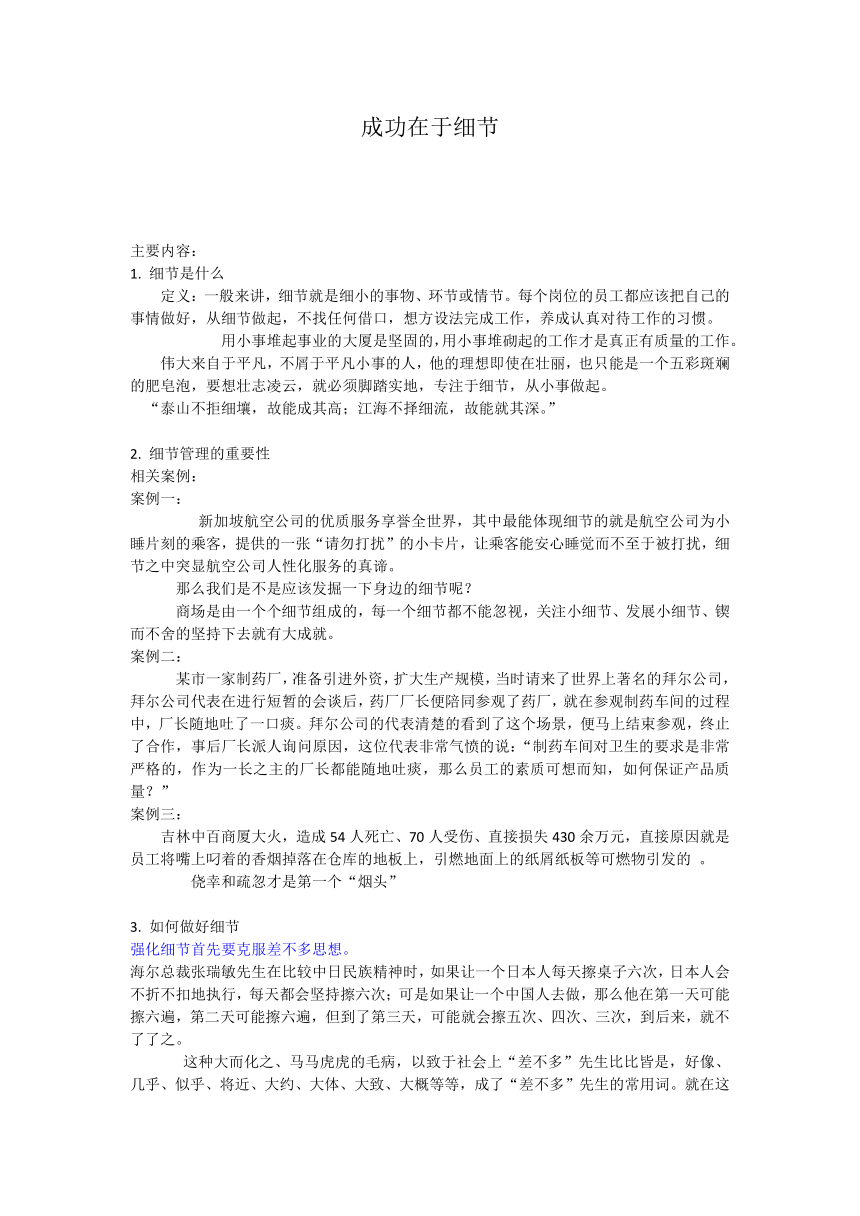 成功在于细节

主要内容：
1. 细节是什么

定义：一般来讲，细节就是细小的事物、环节或情节。每个岗位的员工都应该把自己的事情做好，从细节做起，不找任何借口，想方设法完成工作，养成认真对待工作的习惯。

用小事堆起事业的大厦是坚固的，用小事堆砌起的工作才是真正有质量的工作。

伟大来自于平凡，不屑于平凡小事的人，他的理想即使在壮丽，也只能是一个五彩斑斓的肥皂泡，要想壮志凌云，就必须脚踏实地，专注于细节，从小事做起。

“泰山不拒细壤，故能成其高；江海不择细流，故能就其深。”

2. 细节管理的重要性
相关案例：
案例一：

新加坡航空公司的优质服务享誉全世界，其中最能体现细节的就是航空公司为小睡片刻的乘客，提供的一张“请勿打扰”的小卡片，让乘客能安心睡觉而不至于被打扰，细节之中突显航空公司人性化服务的真谛。

那么我们是不是应该发掘一下身边的细节呢？

商场是由一个个细节组成的，每一个细节都不能忽视，关注小细节、发展小细节、锲而不舍的坚持下去就有大成就。

案例二：

某市一家制药厂，准备引进外资，扩大生产规模，当时请来了世界上著名的拜尔公司，拜尔公司代表在进行短暂的会谈后，药厂厂长便陪同参观了药厂，就在参观制药车间的过程中，厂长随地吐了一口痰。拜尔公司的代表清楚的看到了这个场景，便马上结束参观，终止了合作，事后厂长派人询问原因，这位代表非常气愤的说：“制药车间对卫生的要求是非常严格的，作为一长之主的厂长都能随地吐痰，那么员工的素质可想而知，如何保证产品质量？”

案例三：

吉林中百商厦大火，造成 54 人死亡、70 人受伤、直接损失 430 余万元，直接原因就是员工将嘴上叼着的香烟掉落在仓库的地板上，引燃地面上的纸屑纸板等可燃物引发的 。

侥幸和疏忽才是第一个“烟头”

3. 如何做好细节
强化细节首先要克服差不多思想。
海尔总裁张瑞敏先生在比较中日民族精神时，如果让一个日本人每天擦桌子六次，日本人会不折不扣地执行，每天都会坚持擦六次；可是如果让一个中国人去做，那么他在第一天可能擦六遍，第二天可能擦六遍，但到了第三天，可能就会擦五次、四次、三次，到后来，就不了了之。

这种大而化之、马马虎虎的毛病，以致于社会上“差不多”先生比比皆是，好像、几乎、似乎、将近、大约、大体、大致、大概等等，成了“差不多”先生的常用词。就在这